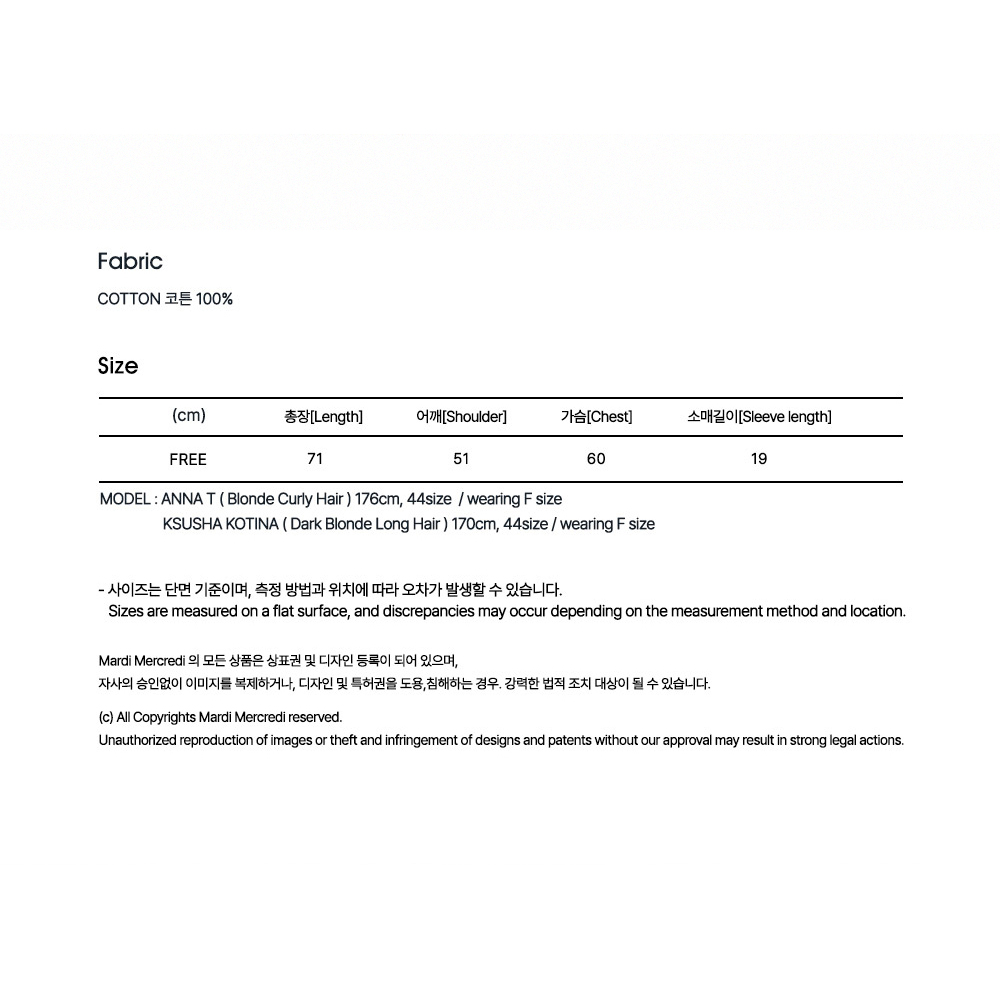 Fabric

COTTON 코튼 100%

Size

| (cm) | 총장[Length] | 어깨[Shoulder] | 가슴[Chest] | 소매길이[Sleeve length] |
|---|---|---|---|---|
| FREE | 71 | 51 | 60 | 19 |

MODEL : ANNA T ( Blonde Curly Hair ) 176cm, 44size / wearing F size
KSUSHA KOTINA ( Dark Blonde Long Hair ) 170cm, 44size / wearing F size

- 사이즈는 단면 기준이며, 측정 방법과 위치에 따라 오차가 발생할 수 있습니다.
Sizes are measured on a flat surface, and discrepancies may occur depending on the measurement method and location.

Mardi Mercredi 의 모든 상품은 상표권 및 디자인 등록이 되어 있으며,
자사의 승인없이 이미지를 복제하거나, 디자인 및 특허권을 도용,침해하는 경우. 강력한 법적 조치 대상이 될 수 있습니다.

(c) All Copyrights Mardi Mercredi reserved.
Unauthorized reproduction of images or theft and infringement of designs and patents without our approval may result in strong legal actions.